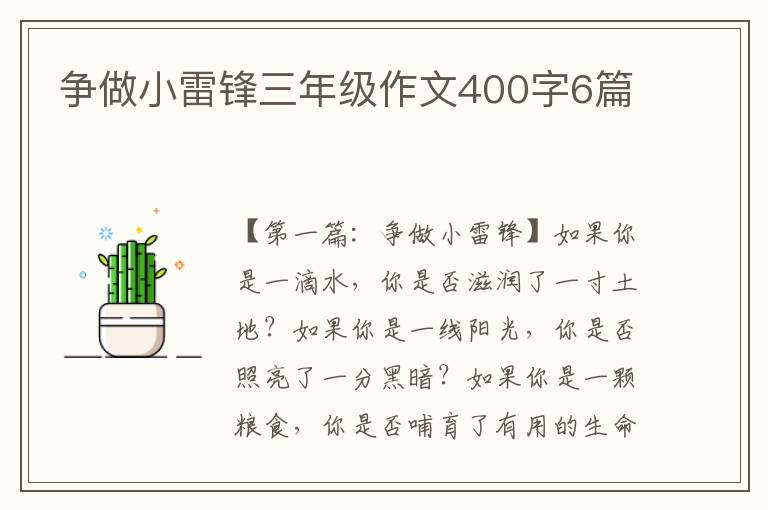 争做小雷锋三年级作文400字6篇

【第一篇：争做小雷锋】如果你是一滴水，你是否滋润了一寸土地？如果你是一线阳光，你是否照亮了一分黑暗？如果你是一颗粮食，你是否哺育了有用的生命